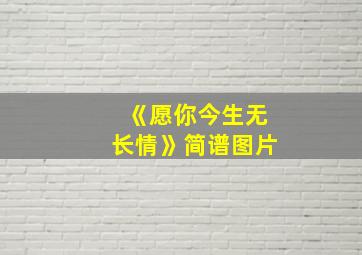 《愿你今生无长情》简谱图片